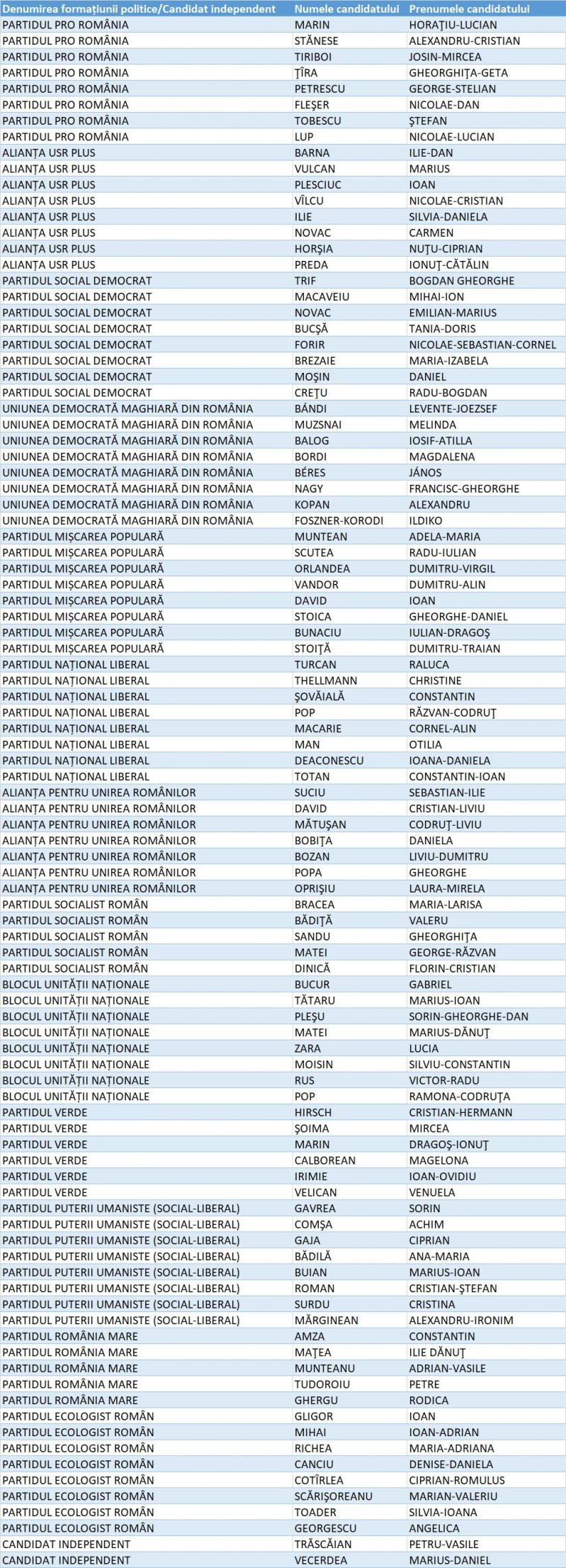 | Denumirea formațiunii politice/Candidat independent | Numele candidatului | Prenumele candidatului |
|---|---|---|
| PARTIDUL PRO ROMÂNIA | MARIN | HORAȚIU-LUCIAN |
| PARTIDUL PRO ROMÂNIA | STĂNESE | ALEXANDRU-CRISTIAN |
| PARTIDUL PRO ROMÂNIA | TIRIBOI | JOSIN-MIRCEA |
| PARTIDUL PRO ROMÂNIA | ȚÎRA | GHEORGHIȚA-GETA |
| PARTIDUL PRO ROMÂNIA | PETRESCU | GEORGE-STELIAN |
| PARTIDUL PRO ROMÂNIA | FLEȘER | NICOLAE-DAN |
| PARTIDUL PRO ROMÂNIA | TOBESCU | ȘTEFAN |
| PARTIDUL PRO ROMÂNIA | LUP | NICOLAE-LUCIAN |
| ALIANȚA USR PLUS | BARNA | ILIE-DAN |
| ALIANȚA USR PLUS | VULCAN | MARIUS |
| ALIANȚA USR PLUS | PLESCIUC | IOAN |
| ALIANȚA USR PLUS | VÎLCU | NICOLAE-CRISTIAN |
| ALIANȚA USR PLUS | ILIE | SILVIA-DANIELA |
| ALIANȚA USR PLUS | NOVAC | CARMEN |
| ALIANȚA USR PLUS | HORȘIA | NUȚU-CIPRIAN |
| ALIANȚA USR PLUS | PREDA | IONUȚ-CĂTĂLIN |
| PARTIDUL SOCIAL DEMOCRAT | TRIF | BOGDAN GHEORGHE |
| PARTIDUL SOCIAL DEMOCRAT | MACAVEIU | MIHAI-ION |
| PARTIDUL SOCIAL DEMOCRAT | NOVAC | EMILIAN-MARIUS |
| PARTIDUL SOCIAL DEMOCRAT | BUCȘĂ | TANIA-DORIS |
| PARTIDUL SOCIAL DEMOCRAT | FORIR | NICOLAE-SEBASTIAN-CORNEL |
| PARTIDUL SOCIAL DEMOCRAT | BREZAIE | MARIA-IZABELA |
| PARTIDUL SOCIAL DEMOCRAT | MOȘIN | DANIEL |
| PARTIDUL SOCIAL DEMOCRAT | CREȚU | RADU-BOGDAN |
| UNIUNEA DEMOCRATĂ MAGHIARĂ DIN ROMÂNIA | BÁNDI | LEVENTE-JOEZSEF |
| UNIUNEA DEMOCRATĂ MAGHIARĂ DIN ROMÂNIA | MUZSNAI | MELINDA |
| UNIUNEA DEMOCRATĂ MAGHIARĂ DIN ROMÂNIA | BALOG | IOSIF-ATILLA |
| UNIUNEA DEMOCRATĂ MAGHIARĂ DIN ROMÂNIA | BORDI | MAGDALENA |
| UNIUNEA DEMOCRATĂ MAGHIARĂ DIN ROMÂNIA | BÉRES | JÁNOS |
| UNIUNEA DEMOCRATĂ MAGHIARĂ DIN ROMÂNIA | NAGY | FRANCISC-GHEORGHE |
| UNIUNEA DEMOCRATĂ MAGHIARĂ DIN ROMÂNIA | KOPAN | ALEXANDRU |
| UNIUNEA DEMOCRATĂ MAGHIARĂ DIN ROMÂNIA | FOSZNER-KORODI | ILDIKO |
| PARTIDUL MIȘCAREA POPULARĂ | MUNTEAN | ADELA-MARIA |
| PARTIDUL MIȘCAREA POPULARĂ | SCUTEA | RADU-IULIAN |
| PARTIDUL MIȘCAREA POPULARĂ | ORLANDEA | DUMITRU-VIRGIL |
| PARTIDUL MIȘCAREA POPULARĂ | VANDOR | DUMITRU-ALIN |
| PARTIDUL MIȘCAREA POPULARĂ | DAVID | IOAN |
| PARTIDUL MIȘCAREA POPULARĂ | STOICA | GHEORGHE-DANIEL |
| PARTIDUL MIȘCAREA POPULARĂ | BUNACIU | IULIAN-DRAGOȘ |
| PARTIDUL MIȘCAREA POPULARĂ | STOIȚĂ | DUMITRU-TRAIAN |
| PARTIDUL NAȚIONAL LIBERAL | TURCAN | RALUCA |
| PARTIDUL NAȚIONAL LIBERAL | THELLMANN | CHRISTINE |
| PARTIDUL NAȚIONAL LIBERAL | ȘOVĂIALĂ | CONSTANTIN |
| PARTIDUL NAȚIONAL LIBERAL | POP | RĂZVAN-CODRUȚ |
| PARTIDUL NAȚIONAL LIBERAL | MACARIE | CORNEL-ALIN |
| PARTIDUL NAȚIONAL LIBERAL | MAN | OTILIA |
| PARTIDUL NAȚIONAL LIBERAL | DEACONESCU | IOANA-DANIELA |
| PARTIDUL NAȚIONAL LIBERAL | TOTAN | CONSTANTIN-IOAN |
| ALIANȚA PENTRU UNIREA ROMÂNILOR | SUCIU | SEBASTIAN-ILIE |
| ALIANȚA PENTRU UNIREA ROMÂNILOR | DAVID | CRISTIAN-LIVIU |
| ALIANȚA PENTRU UNIREA ROMÂNILOR | MĂTUȘAN | CODRUȚ-LIVIU |
| ALIANȚA PENTRU UNIREA ROMÂNILOR | BOBIȚA | DANIELA |
| ALIANȚA PENTRU UNIREA ROMÂNILOR | BOZAN | LIVIU-DUMITRU |
| ALIANȚA PENTRU UNIREA ROMÂNILOR | POPA | GHEORGHE |
| ALIANȚA PENTRU UNIREA ROMÂNILOR | OPRIȘIU | LAURA-MIRELA |
| PARTIDUL SOCIALIST ROMÂN | BRACEA | MARIA-LARISA |
| PARTIDUL SOCIALIST ROMÂN | BĂDIȚĂ | VALERU |
| PARTIDUL SOCIALIST ROMÂN | SANDU | GHEORGHIȚA |
| PARTIDUL SOCIALIST ROMÂN | MATEI | GEORGE-RĂZVAN |
| PARTIDUL SOCIALIST ROMÂN | DINICĂ | FLORIN-CRISTIAN |
| BLOCUL UNITĂȚII NAȚIONALE | BUCUR | GABRIEL |
| BLOCUL UNITĂȚII NAȚIONALE | TĂTARU | MARIUS-IOAN |
| BLOCUL UNITĂȚII NAȚIONALE | PLEȘU | SORIN-GHEORGHE-DAN |
| BLOCUL UNITĂȚII NAȚIONALE | MATEI | MARIUS-DĂNUȚ |
| BLOCUL UNITĂȚII NAȚIONALE | ZARA | LUCIA |
| BLOCUL UNITĂȚII NAȚIONALE | MOISIN | SILVIU-CONSTANTIN |
| BLOCUL UNITĂȚII NAȚIONALE | RUS | VICTOR-RADU |
| BLOCUL UNITĂȚII NAȚIONALE | POP | RAMONA-CODRUȚA |
| PARTIDUL VERDE | HIRSCH | CRISTIAN-HERMANN |
| PARTIDUL VERDE | ȘOIMA | MIRCEA |
| PARTIDUL VERDE | MARIN | DRAGOȘ-IONUȚ |
| PARTIDUL VERDE | CALBOREAN | MAGELONA |
| PARTIDUL VERDE | IRIMIE | IOAN-OVIDIU |
| PARTIDUL VERDE | VELICAN | VENUELA |
| PARTIDUL PUTERII UMANISTE (SOCIAL-LIBERAL) | GAVREA | SORIN |
| PARTIDUL PUTERII UMANISTE (SOCIAL-LIBERAL) | COMȘA | ACHIM |
| PARTIDUL PUTERII UMANISTE (SOCIAL-LIBERAL) | GAJA | CIPRIAN |
| PARTIDUL PUTERII UMANISTE (SOCIAL-LIBERAL) | BĂDILĂ | ANA-MARIA |
| PARTIDUL PUTERII UMANISTE (SOCIAL-LIBERAL) | BUIAN | MARIUS-IOAN |
| PARTIDUL PUTERII UMANISTE (SOCIAL-LIBERAL) | ROMAN | CRISTIAN-ȘTEFAN |
| PARTIDUL PUTERII UMANISTE (SOCIAL-LIBERAL) | SURDU | CRISTINA |
| PARTIDUL PUTERII UMANISTE (SOCIAL-LIBERAL) | MĂRGINEAN | ALEXANDRU-IRONIM |
| PARTIDUL ROMÂNIA MARE | AMZA | CONSTANTIN |
| PARTIDUL ROMÂNIA MARE | MAȚEA | ILIE DĂNUȚ |
| PARTIDUL ROMÂNIA MARE | MUNTEANU | ADRIAN-VASILE |
| PARTIDUL ROMÂNIA MARE | TUDOROIU | PETRE |
| PARTIDUL ROMÂNIA MARE | GHERGU | RODICA |
| PARTIDUL ECOLOGIST ROMÂN | GLIGOR | IOAN |
| PARTIDUL ECOLOGIST ROMÂN | MIHAI | IOAN-ADRIAN |
| PARTIDUL ECOLOGIST ROMÂN | RICHEA | MARIA-ADRIANA |
| PARTIDUL ECOLOGIST ROMÂN | CANCIU | DENISE-DANIELA |
| PARTIDUL ECOLOGIST ROMÂN | COTÎRLEA | CIPRIAN-ROMULUS |
| PARTIDUL ECOLOGIST ROMÂN | SCĂRIȘOREANU | MARIAN-VALERIU |
| PARTIDUL ECOLOGIST ROMÂN | TOADER | SILVIA-IOANA |
| PARTIDUL ECOLOGIST ROMÂN | GEORGESCU | ANGELICA |
| CANDIDAT INDEPENDENT | TRĂSCĂIAN | PETRU-VASILE |
| CANDIDAT INDEPENDENT | VECERDEA | MARIUS-DANIEL |